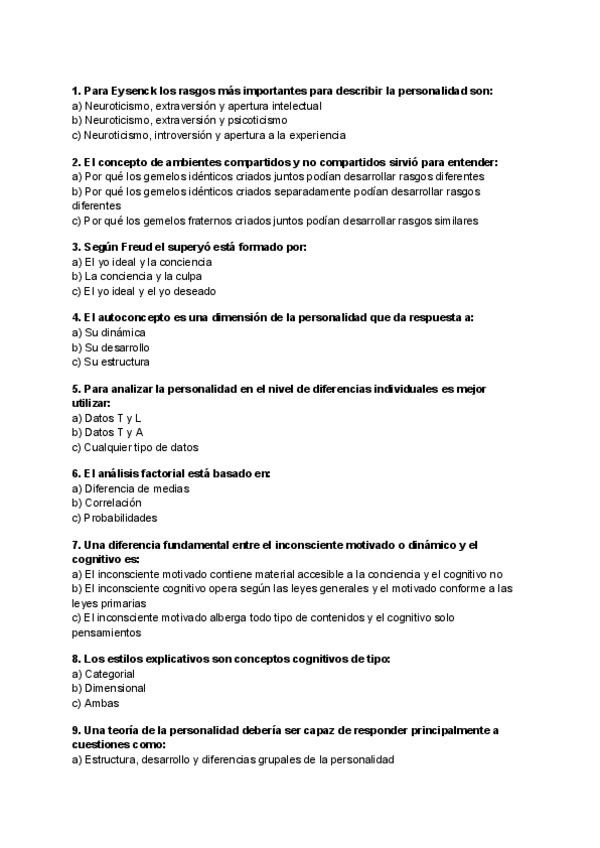 1. Para Eysenck los rasgos más importantes para describir la personalidad son:
a) Neuroticismo, extraversión y apertura intelectual
b) Neuroticismo, extraversión y psicoticismo
c) Neuroticismo, introversión y apertura a la experiencia

2. El concepto de ambientes compartidos y no compartidos sirvió para entender:
a) Por qué los gemelos idénticos criados juntos podían desarrollar rasgos diferentes
b) Por qué los gemelos idénticos criados separadamente podían desarrollar rasgos diferentes
c) Por qué los gemelos fraternos criados juntos podían desarrollar rasgos similares

3. Según Freud el superyó está formado por:
a) El yo ideal y la conciencia
b) La conciencia y la culpa
c) El yo ideal y el yo deseado

4. El autoconcepto es una dimensión de la personalidad que da respuesta a:
a) Su dinámica
b) Su desarrollo
c) Su estructura

5. Para analizar la personalidad en el nivel de diferencias individuales es mejor utilizar:
a) Datos T y L
b) Datos T y A
c) Cualquier tipo de datos

6. El análisis factorial está basado en:
a) Diferencia de medias
b) Correlación
c) Probabilidades

7. Una diferencia fundamental entre el inconsciente motivado o dinámico y el cognitivo es:
a) El inconsciente motivado contiene material accesible a la conciencia y el cognitivo no
b) El inconsciente cognitivo opera según las leyes generales y el motivado conforme a las leyes primarias
c) El inconsciente motivado alberga todo tipo de contenidos y el cognitivo solo pensamientos

8. Los estilos explicativos son conceptos cognitivos de tipo:
a) Categorial
b) Dimensional
c) Ambas

9. Una teoría de la personalidad debería ser capaz de responder principalmente a cuestiones como:
a) Estructura, desarrollo y diferencias grupales de la personalidad